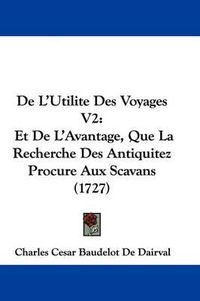 De L'Utilite Des Voyages V2:
Et De L'Avantage, Que La Recherche Des Antiquitez Procure Aux Scavans (1727)

Charles Cesar Baudelot De Dairval